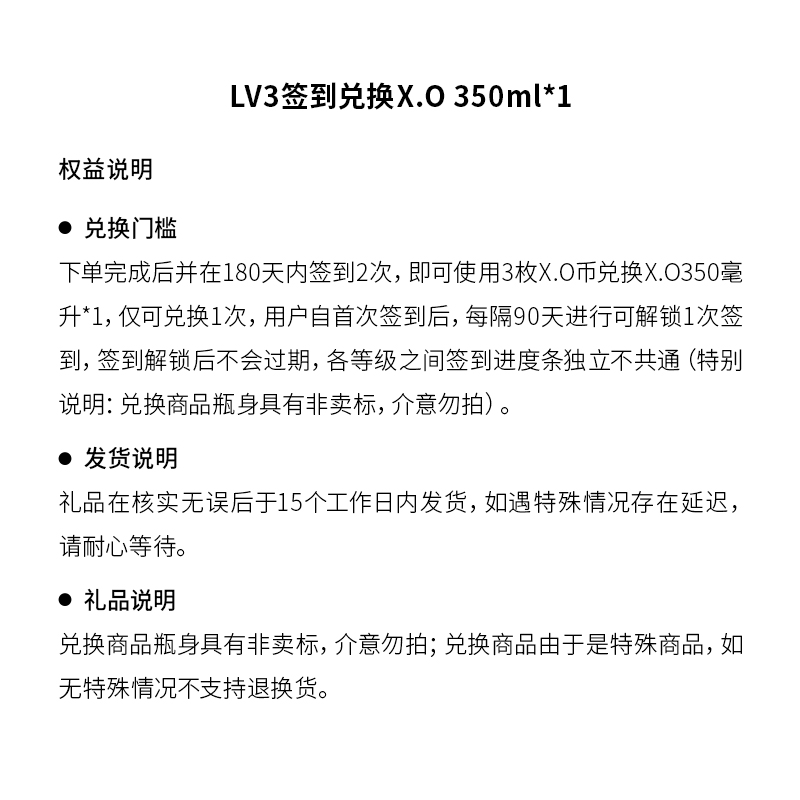 LV3签到兑换X.O 350ml*1

权益说明

● 兑换门槛

下单完成后并在180天内签到2次，即可使用3枚X.O币兑换X.O350毫升*1，仅可兑换1次，用户自首次签到后，每隔90天进行可解锁1次签到，签到解锁后不会过期，各等级之间签到进度条独立不共通（特别说明：兑换商品瓶身具有非卖标，介意勿拍）。

● 发货说明

礼品在核实无误后于15个工作日内发货，如遇特殊情况存在延迟，请耐心等待。

● 礼品说明

兑换商品瓶身具有非卖标，介意勿拍；兑换商品由于是特殊商品，如无特殊情况不支持退换货。